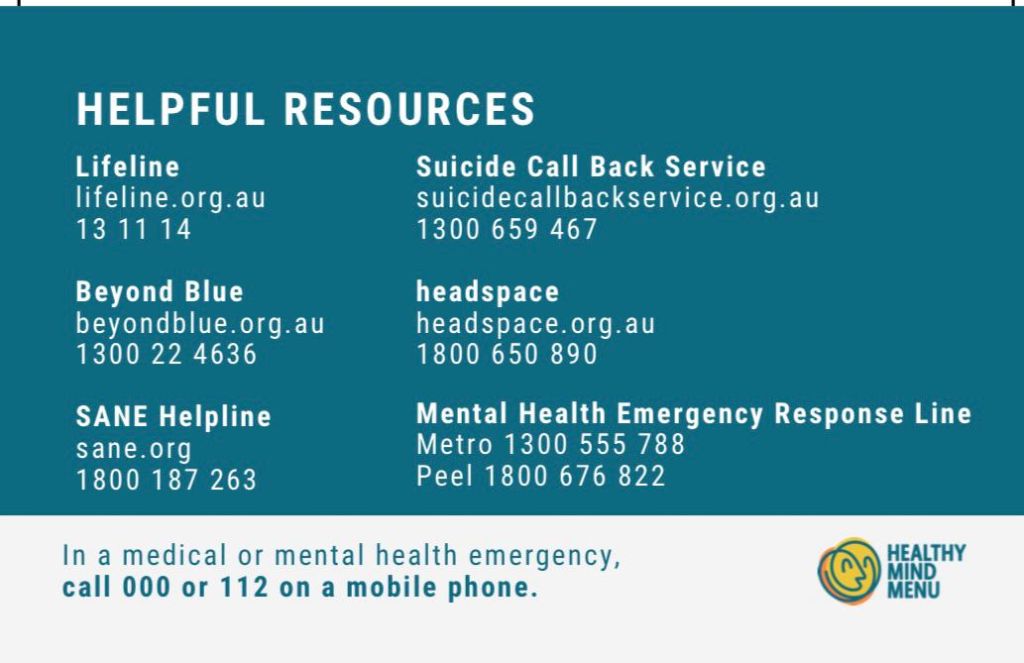 HELPFUL RESOURCES

Lifeline
lifeline.org.au
13 11 14

Beyond Blue
beyondblue.org.au
1300 22 4636

SANE Helpline
sane.org
1800 187 263

Suicide Call Back Service
suicidecallbackservice.org.au
1300 659 467

headspace
headspace.org.au
1800 650 890

Mental Health Emergency Response Line
Metro 1300 555 788
Peel 1800 676 822

In a medical or mental health emergency, call 000 or 112 on a mobile phone.

HEALTHY
MIND
MENU